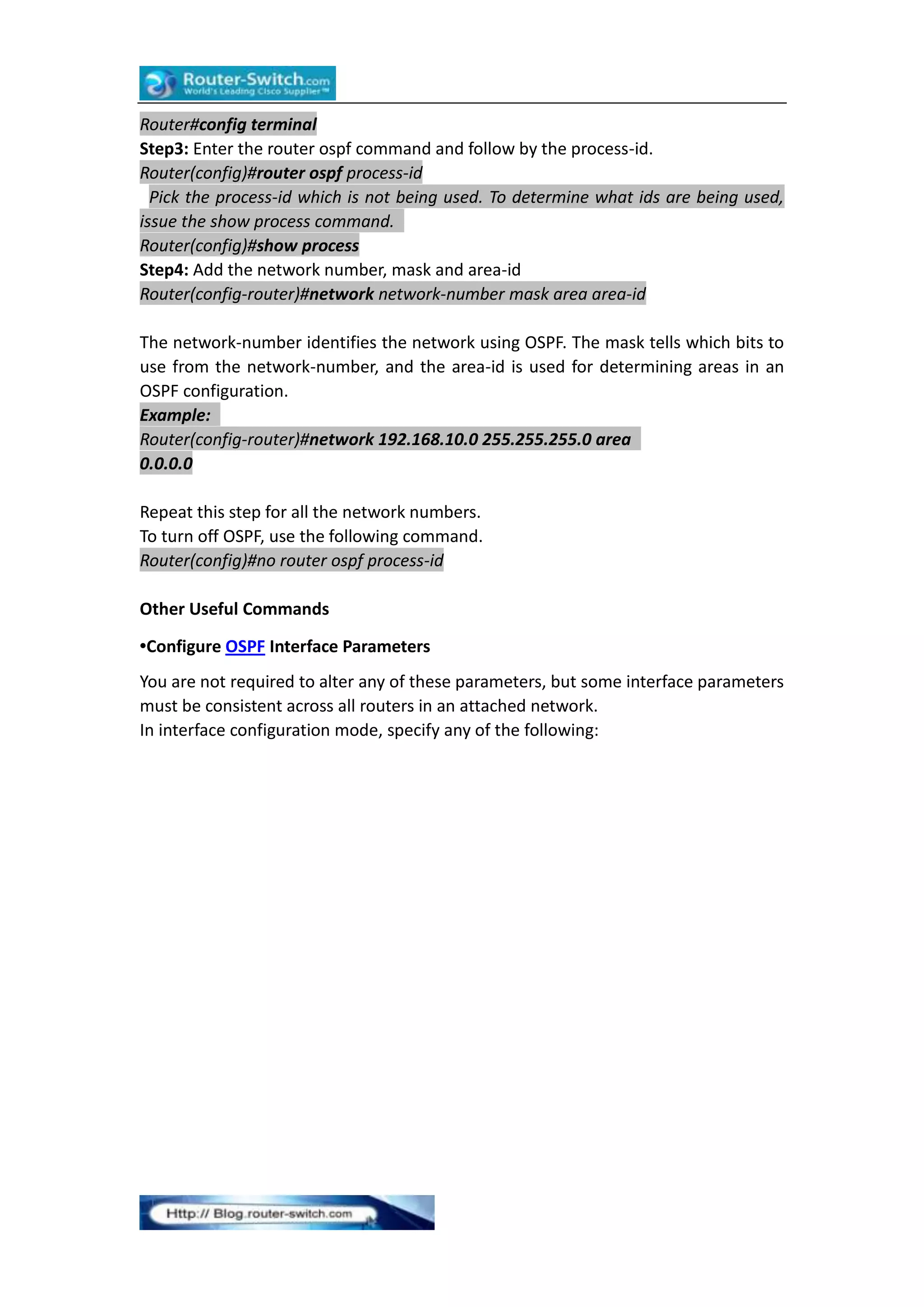 Router-Switch.com
World's Leading Cisco Supplier™

Router#config terminal
Step3: Enter the router ospf command and follow by the process-id.
Router(config)#router ospf process-id
Pick the process-id which is not being used. To determine what ids are being used, issue the show process command.
Router(config)#show process
Step4: Add the network number, mask and area-id
Router(config-router)#network network-number mask area area-id

The network-number identifies the network using OSPF. The mask tells which bits to use from the network-number, and the area-id is used for determining areas in an OSPF configuration.
Example:
Router(config-router)#network 192.168.10.0 255.255.255.0 area 0.0.0.0

Repeat this step for all the network numbers.
To turn off OSPF, use the following command.
Router(config)#no router ospf process-id

Other Useful Commands

•Configure OSPF Interface Parameters

You are not required to alter any of these parameters, but some interface parameters must be consistent across all routers in an attached network.
In interface configuration mode, specify any of the following:

Http:// Blog.router-switch.com